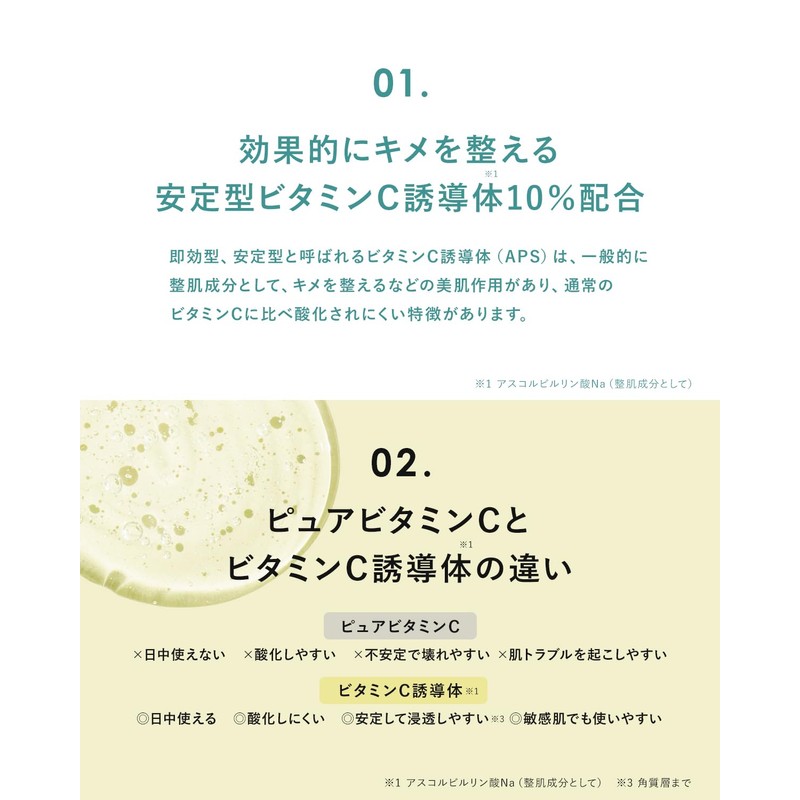 01.

効果的にキメを整える
安定型ビタミンC誘導体※1 10%配合

即効型、安定型と呼ばれるビタミンC誘導体（APS）は、一般的に整肌成分として、キメを整えるなどの美肌作用があり、通常のビタミンCに比べ酸化されにくい特徴があります。

※1 アスコルビルリン酸Na（整肌成分として）

02.

ピュアビタミンCと
ビタミンC誘導体※1の違い

ピュアビタミンC

×日中使えない　×酸化しやすい　×不安定で壊れやすい　×肌トラブルを起こしやすい

ビタミンC誘導体※1

◎日中使える　◎酸化しにくい　◎安定して浸透しやすい※3　◎敏感肌でも使いやすい

※1 アスコルビルリン酸Na（整肌成分として）　※3 角質層まで